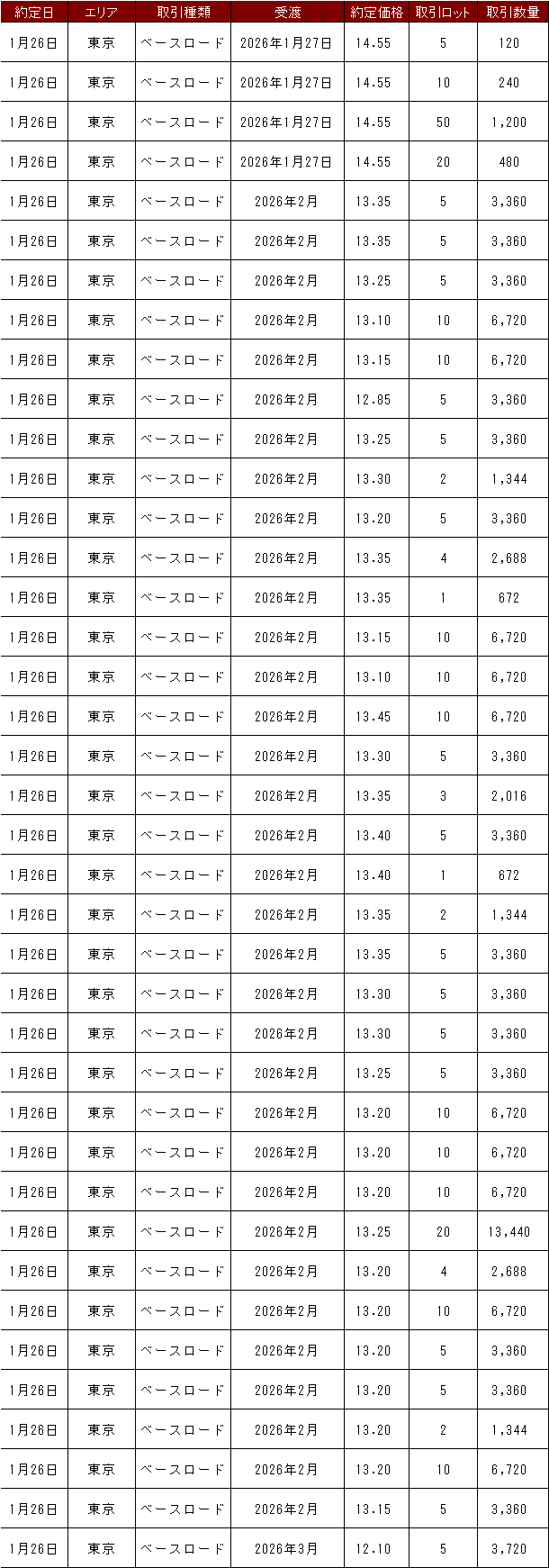 | 約定日 | エリア | 取引種類 | 受渡 | 約定価格 | 取引ロット | 取引数量 |
|---|---|---|---|---|---|---|
| 1月26日 | 東京 | ベースロード | 2026年1月27日 | 14.55 | 5 | 120 |
| 1月26日 | 東京 | ベースロード | 2026年1月27日 | 14.55 | 10 | 240 |
| 1月26日 | 東京 | ベースロード | 2026年1月27日 | 14.55 | 50 | 1,200 |
| 1月26日 | 東京 | ベースロード | 2026年1月27日 | 14.55 | 20 | 480 |
| 1月26日 | 東京 | ベースロード | 2026年2月 | 13.35 | 5 | 3,360 |
| 1月26日 | 東京 | ベースロード | 2026年2月 | 13.35 | 5 | 3,360 |
| 1月26日 | 東京 | ベースロード | 2026年2月 | 13.25 | 5 | 3,360 |
| 1月26日 | 東京 | ベースロード | 2026年2月 | 13.10 | 10 | 6,720 |
| 1月26日 | 東京 | ベースロード | 2026年2月 | 13.15 | 10 | 6,720 |
| 1月26日 | 東京 | ベースロード | 2026年2月 | 12.85 | 5 | 3,360 |
| 1月26日 | 東京 | ベースロード | 2026年2月 | 13.25 | 5 | 3,360 |
| 1月26日 | 東京 | ベースロード | 2026年2月 | 13.30 | 2 | 1,344 |
| 1月26日 | 東京 | ベースロード | 2026年2月 | 13.20 | 5 | 3,360 |
| 1月26日 | 東京 | ベースロード | 2026年2月 | 13.35 | 4 | 2,688 |
| 1月26日 | 東京 | ベースロード | 2026年2月 | 13.35 | 1 | 672 |
| 1月26日 | 東京 | ベースロード | 2026年2月 | 13.15 | 10 | 6,720 |
| 1月26日 | 東京 | ベースロード | 2026年2月 | 13.10 | 10 | 6,720 |
| 1月26日 | 東京 | ベースロード | 2026年2月 | 13.45 | 10 | 6,720 |
| 1月26日 | 東京 | ベースロード | 2026年2月 | 13.30 | 5 | 3,360 |
| 1月26日 | 東京 | ベースロード | 2026年2月 | 13.35 | 3 | 2,016 |
| 1月26日 | 東京 | ベースロード | 2026年2月 | 13.40 | 5 | 3,360 |
| 1月26日 | 東京 | ベースロード | 2026年2月 | 13.40 | 1 | 672 |
| 1月26日 | 東京 | ベースロード | 2026年2月 | 13.35 | 2 | 1,344 |
| 1月26日 | 東京 | ベースロード | 2026年2月 | 13.35 | 5 | 3,360 |
| 1月26日 | 東京 | ベースロード | 2026年2月 | 13.30 | 5 | 3,360 |
| 1月26日 | 東京 | ベースロード | 2026年2月 | 13.30 | 5 | 3,360 |
| 1月26日 | 東京 | ベースロード | 2026年2月 | 13.25 | 5 | 3,360 |
| 1月26日 | 東京 | ベースロード | 2026年2月 | 13.20 | 10 | 6,720 |
| 1月26日 | 東京 | ベースロード | 2026年2月 | 13.20 | 10 | 6,720 |
| 1月26日 | 東京 | ベースロード | 2026年2月 | 13.20 | 10 | 6,720 |
| 1月26日 | 東京 | ベースロード | 2026年2月 | 13.25 | 20 | 13,440 |
| 1月26日 | 東京 | ベースロード | 2026年2月 | 13.20 | 4 | 2,688 |
| 1月26日 | 東京 | ベースロード | 2026年2月 | 13.20 | 10 | 6,720 |
| 1月26日 | 東京 | ベースロード | 2026年2月 | 13.20 | 5 | 3,360 |
| 1月26日 | 東京 | ベースロード | 2026年2月 | 13.20 | 5 | 3,360 |
| 1月26日 | 東京 | ベースロード | 2026年2月 | 13.20 | 2 | 1,344 |
| 1月26日 | 東京 | ベースロード | 2026年2月 | 13.20 | 10 | 6,720 |
| 1月26日 | 東京 | ベースロード | 2026年2月 | 13.15 | 5 | 3,360 |
| 1月26日 | 東京 | ベースロード | 2026年3月 | 12.10 | 5 | 3,720 |